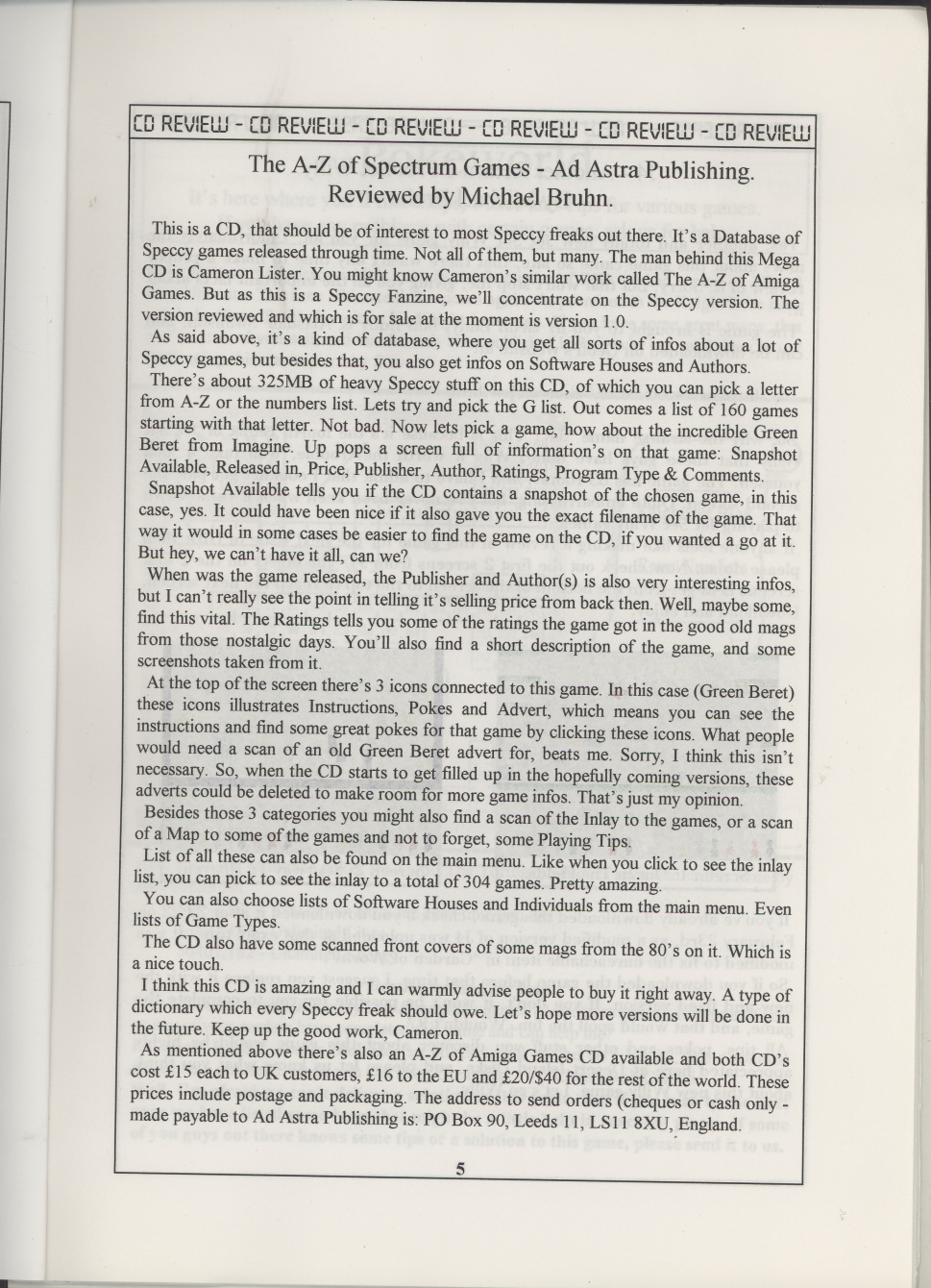 CD REVIEW - CD REVIEW - CD REVIEW - CD REVIEW - CD REVIEW - CD REVIEW

The A-Z of Spectrum Games - Ad Astra Publishing.
Reviewed by Michael Bruhn.

This is a CD, that should be of interest to most Speccy freaks out there. It's a Database of Speccy games released through time. Not all of them, but many. The man behind this Mega CD is Cameron Lister. You might know Cameron's similar work called The A-Z of Amiga Games. But as this is a Speccy Fanzine, we'll concentrate on the Speccy version. The version reviewed and which is for sale at the moment is version 1.0.

As said above, it's a kind of database, where you get all sorts of infos about a lot of Speccy games, but besides that, you also get infos on Software Houses and Authors.

There's about 325MB of heavy Speccy stuff on this CD, of which you can pick a letter from A-Z or the numbers list. Lets try and pick the G list. Out comes a list of 160 games starting with that letter. Not bad. Now lets pick a game, how about the incredible Green Beret from Imagine. Up pops a screen full of information's on that game: Snapshot Available, Released in, Price, Publisher, Author, Ratings, Program Type & Comments.

Snapshot Available tells you if the CD contains a snapshot of the chosen game, in this case, yes. It could have been nice if it also gave you the exact filename of the game. That way it would in some cases be easier to find the game on the CD, if you wanted a go at it. But hey, we can't have it all, can we?

When was the game released, the Publisher and Author(s) is also very interesting infos, but I can't really see the point in telling it's selling price from back then. Well, maybe some, find this vital. The Ratings tells you some of the ratings the game got in the good old mags from those nostalgic days. You'll also find a short description of the game, and some screenshots taken from it.

At the top of the screen there's 3 icons connected to this game. In this case (Green Beret) these icons illustrates Instructions, Pokes and Advert, which means you can see the instructions and find some great pokes for that game by clicking these icons. What people would need a scan of an old Green Beret advert for, beats me. Sorry, I think this isn't necessary. So, when the CD starts to get filled up in the hopefully coming versions, these adverts could be deleted to make room for more game infos. That's just my opinion.

Besides those 3 categories you might also find a scan of the Inlay to the games, or a scan of a Map to some of the games and not to forget, some Playing Tips.

List of all these can also be found on the main menu. Like when you click to see the inlay list, you can pick to see the inlay to a total of 304 games. Pretty amazing.

You can also choose lists of Software Houses and Individuals from the main menu. Even lists of Game Types.

The CD also have some scanned front covers of some mags from the 80's on it. Which is a nice touch.

I think this CD is amazing and I can warmly advise people to buy it right away. A type of dictionary which every Speccy freak should owe. Let's hope more versions will be done in the future. Keep up the good work, Cameron.

As mentioned above there's also an A-Z of Amiga Games CD available and both CD's cost £15 each to UK customers, £16 to the EU and £20/$40 for the rest of the world. These prices include postage and packaging. The address to send orders (cheques or cash only - made payable to Ad Astra Publishing is: PO Box 90, Leeds 11, LS11 8XU, England.

5